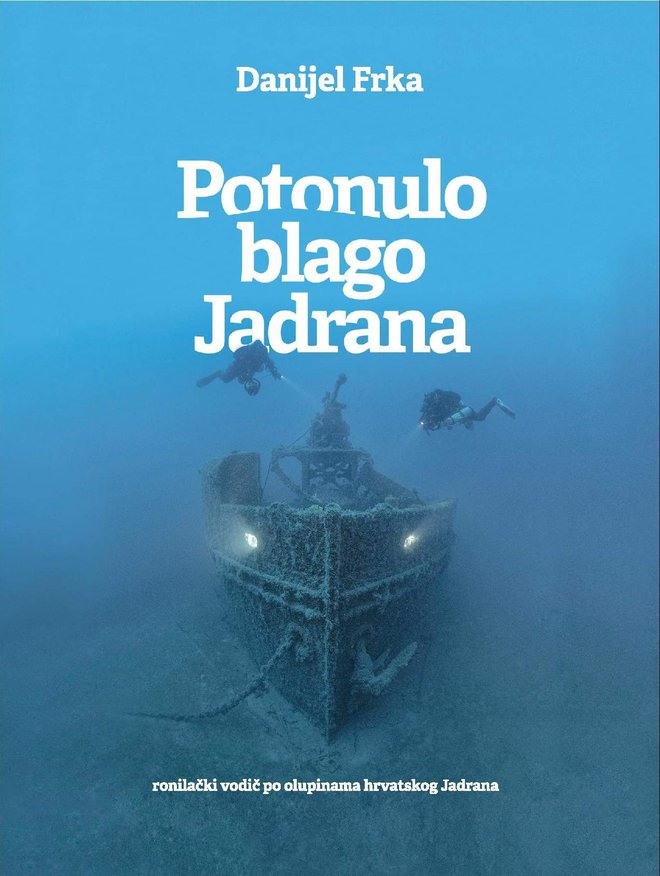 Danijel Frka

Potonulo blago Jadrana

ronilački vodič po olupinama hrvatskog Jadrana